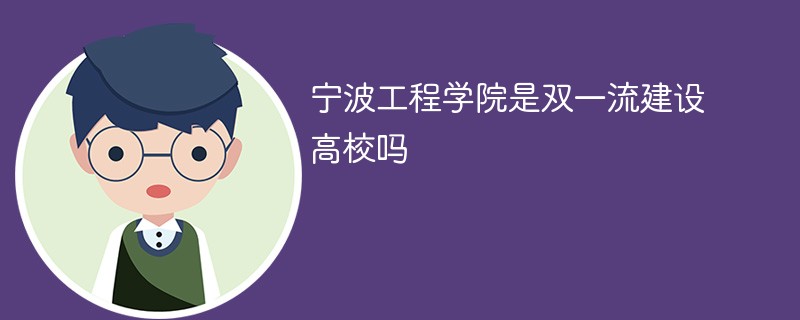 宁波工程学院是双一流建设高校吗